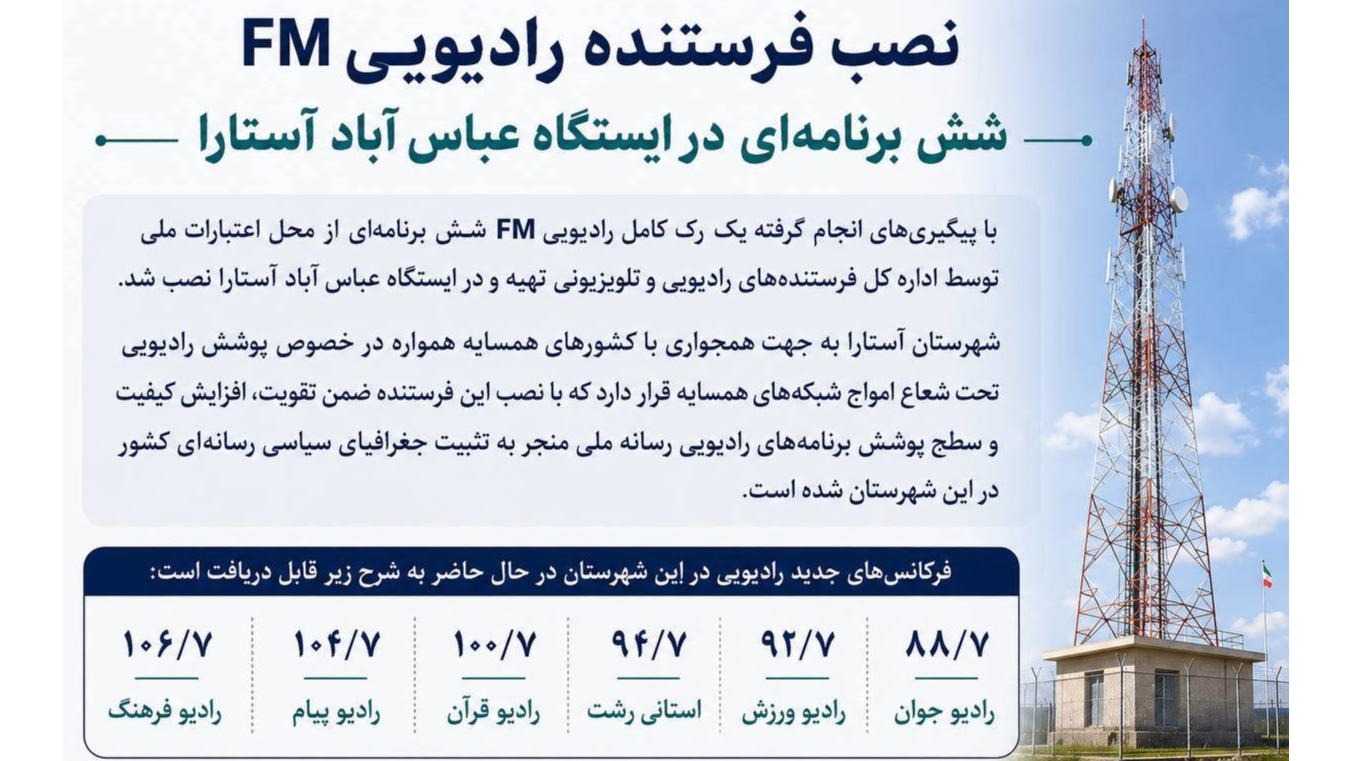 نصب فرستنده رادیویی FM

شش برنامه‌ای در ایستگاه عباس آباد آستارا

با پیگیری‌های انجام گرفته یک رک کامل رادیویی FM شش برنامه‌ای از محل اعتبارات ملی توسط اداره کل فرستنده‌های رادیویی و تلویزیونی تهیه و در ایستگاه عباس آباد آستارا نصب شد.

شهرستان آستارا به جهت همجواری با کشورهای همسایه همواره در خصوص پوشش رادیویی تحت شعاع امواج شبکه‌های همسایه قرار دارد که با نصب این فرستنده ضمن تقویت، افزایش کیفیت و سطح پوشش برنامه‌های رادیویی رسانه ملی منجر به تثبیت جغرافیای سیاسی رسانه‌ای کشور در این شهرستان شده است.

فرکانس‌های جدید رادیویی در این شهرستان در حال حاضر به شرح زیر قابل دریافت است:

| ۸۸/۷ | ۹۲/۷ | ۹۴/۷ | ۱۰۰/۷ | ۱۰۴/۷ | ۱۰۶/۷ |
|---|---|---|---|---|---|
| رادیو جوان | رادیو ورزش | استانی رشت | رادیو قرآن | رادیو پیام | رادیو فرهنگ |